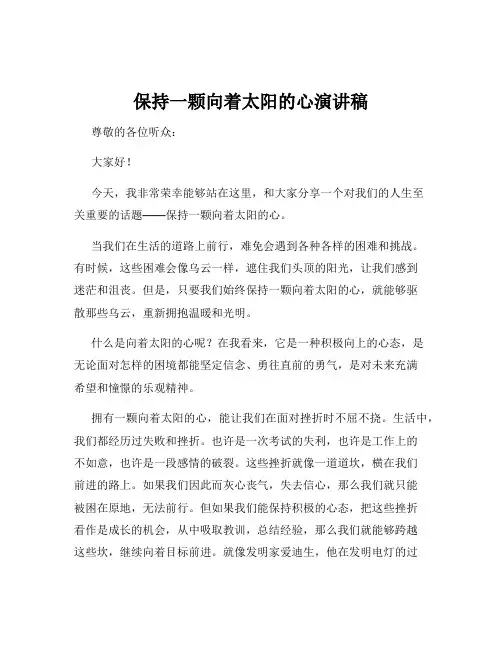 保持一颗向着太阳的心演讲稿

尊敬的各位听众：

大家好！

今天，我非常荣幸能够站在这里，和大家分享一个对我们的人生至关重要的话题——保持一颗向着太阳的心。

当我们在生活的道路上前行，难免会遇到各种各样的困难和挑战。有时候，这些困难会像乌云一样，遮住我们头顶的阳光，让我们感到迷茫和沮丧。但是，只要我们始终保持一颗向着太阳的心，就能够驱散那些乌云，重新拥抱温暖和光明。

什么是向着太阳的心呢？在我看来，它是一种积极向上的心态，是无论面对怎样的困境都能坚定信念、勇往直前的勇气，是对未来充满希望和憧憬的乐观精神。

拥有一颗向着太阳的心，能让我们在面对挫折时不屈不挠。生活中，我们都经历过失败和挫折。也许是一次考试的失利，也许是工作上的不如意，也许是一段感情的破裂。这些挫折就像一道道坎，横在我们前进的路上。如果我们因此而灰心丧气，失去信心，那么我们就只能被困在原地，无法前行。但如果我们能保持积极的心态，把这些挫折看作是成长的机会，从中吸取教训，总结经验，那么我们就能够跨越这些坎，继续向着目标前进。就像发明家爱迪生，他在发明电灯的过